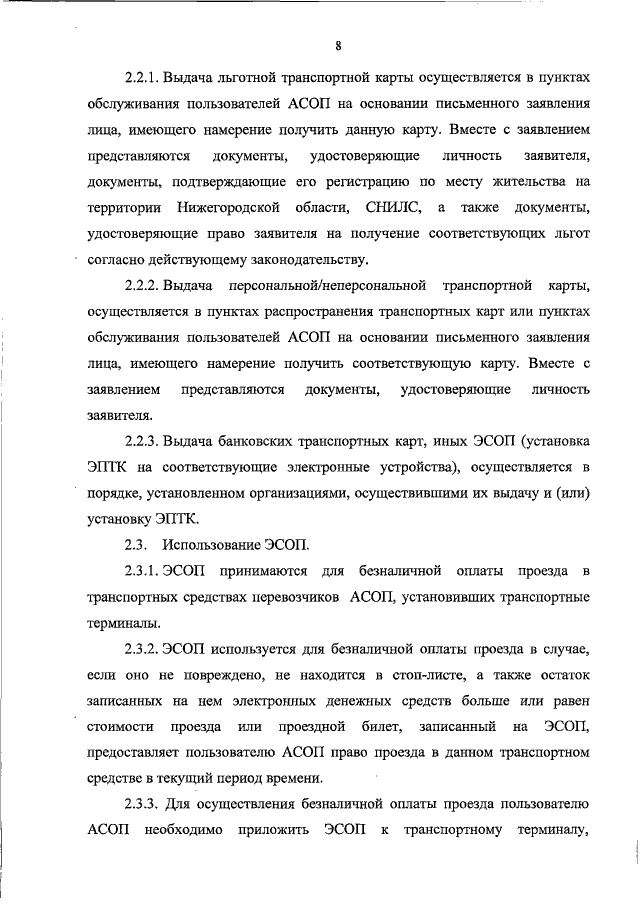 8

2.2.1. Выдача льготной транспортной карты осуществляется в пунктах обслуживания пользователей АСОП на основании письменного заявления лица, имеющего намерение получить данную карту. Вместе с заявлением представляются документы, удостоверяющие личность заявителя, документы, подтверждающие его регистрацию по месту жительства на территории Нижегородской области, СНИЛС, а также документы, удостоверяющие право заявителя на получение соответствующих льгот согласно действующему законодательству.

2.2.2. Выдача персональной/неперсональной транспортной карты, осуществляется в пунктах распространения транспортных карт или пунктах обслуживания пользователей АСОП на основании письменного заявления лица, имеющего намерение получить соответствующую карту. Вместе с заявлением представляются документы, удостоверяющие личность заявителя.

2.2.3. Выдача банковских транспортных карт, иных ЭСОП (установка ЭПТК на соответствующие электронные устройства), осуществляется в порядке, установленном организациями, осуществившими их выдачу и (или) установку ЭПТК.

2.3. Использование ЭСОП.

2.3.1. ЭСОП принимаются для безналичной оплаты проезда в транспортных средствах перевозчиков АСОП, установивших транспортные терминалы.

2.3.2. ЭСОП используется для безналичной оплаты проезда в случае, если оно не повреждено, не находится в стоп-листе, а также остаток записанных на нем электронных денежных средств больше или равен стоимости проезда или проездной билет, записанный на ЭСОП, предоставляет пользователю АСОП право проезда в данном транспортном средстве в текущий период времени.

2.3.3. Для осуществления безналичной оплаты проезда пользователю АСОП необходимо приложить ЭСОП к транспортному терминалу,